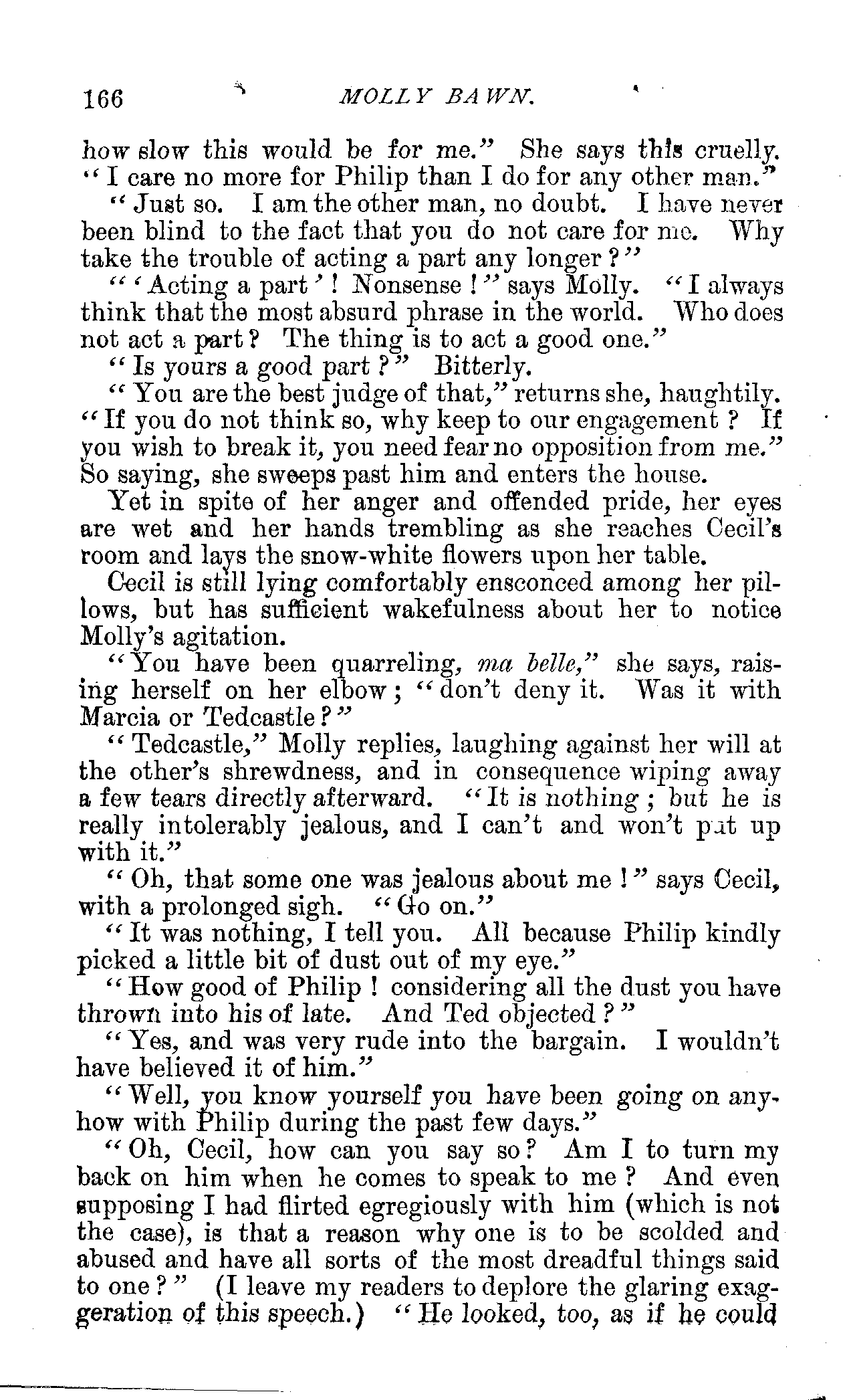 166 MOLLY BAWN.

how slow this would be for me." She says this cruelly. "I care no more for Philip than I do for any other man."

"Just so. I am the other man, no doubt. I have never been blind to the fact that you do not care for me. Why take the trouble of acting a part any longer?"

"'Acting a part'! Nonsense!" says Molly. "I always think that the most absurd phrase in the world. Who does not act a part? The thing is to act a good one."

"Is yours a good part?" Bitterly.

"You are the best judge of that," returns she, haughtily. "If you do not think so, why keep to our engagement? If you wish to break it, you need fear no opposition from me." So saying, she sweeps past him and enters the house.

Yet in spite of her anger and offended pride, her eyes are wet and her hands trembling as she reaches Cecil's room and lays the snow-white flowers upon her table.

Cecil is still lying comfortably ensconced among her pillows, but has sufficient wakefulness about her to notice Molly's agitation.

"You have been quarreling, ma belle," she says, raising herself on her elbow; "don't deny it. Was it with Marcia or Tedcastle?"

"Tedcastle," Molly replies, laughing against her will at the other's shrewdness, and in consequence wiping away a few tears directly afterward. "It is nothing; but he is really intolerably jealous, and I can't and won't put up with it."

"Oh, that some one was jealous about me!" says Cecil, with a prolonged sigh. "Go on."

"It was nothing, I tell you. All because Philip kindly picked a little bit of dust out of my eye."

"How good of Philip! considering all the dust you have thrown into his of late. And Ted objected?"

"Yes, and was very rude into the bargain. I wouldn't have believed it of him."

"Well, you know yourself you have been going on anyhow with Philip during the past few days."

"Oh, Cecil, how can you say so? Am I to turn my back on him when he comes to speak to me? And even supposing I had flirted egregiously with him (which is not the case), is that a reason why one is to be scolded and abused and have all sorts of the most dreadful things said to one?" (I leave my readers to deplore the glaring exaggeration of this speech.) "He looked, too, as if he could